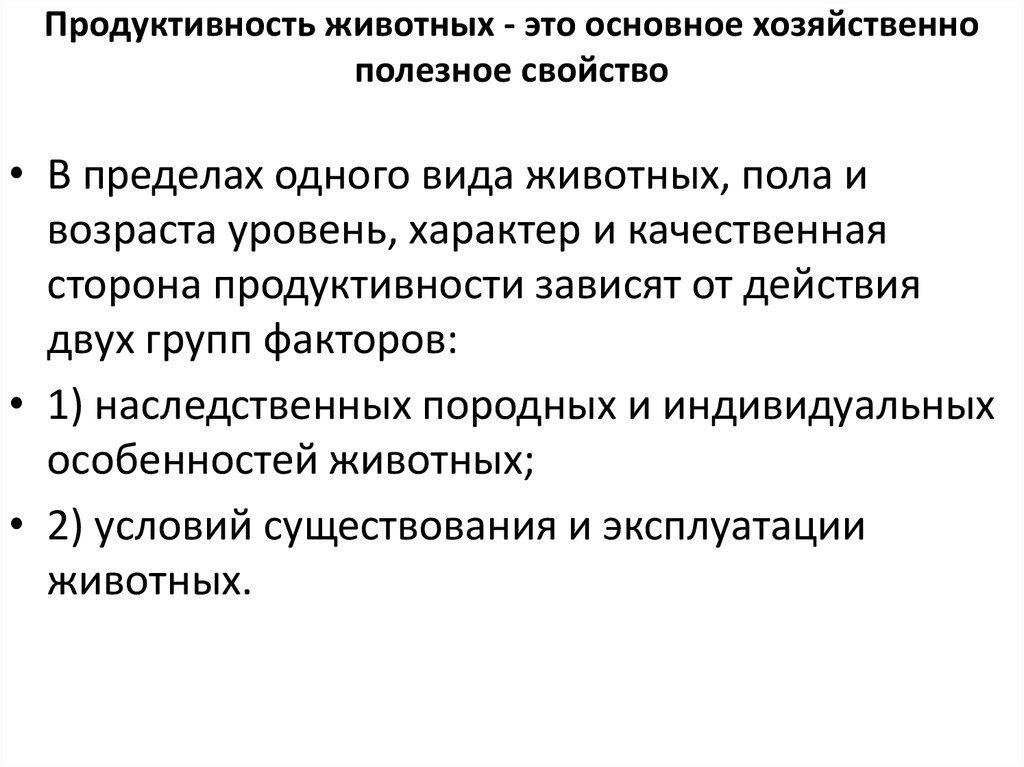 Продуктивность животных - это основное хозяйственно полезное свойство

• В пределах одного вида животных, пола и возраста уровень, характер и качественная сторона продуктивности зависят от действия двух групп факторов:

• 1) наследственных породных и индивидуальных особенностей животных;

• 2) условий существования и эксплуатации животных.